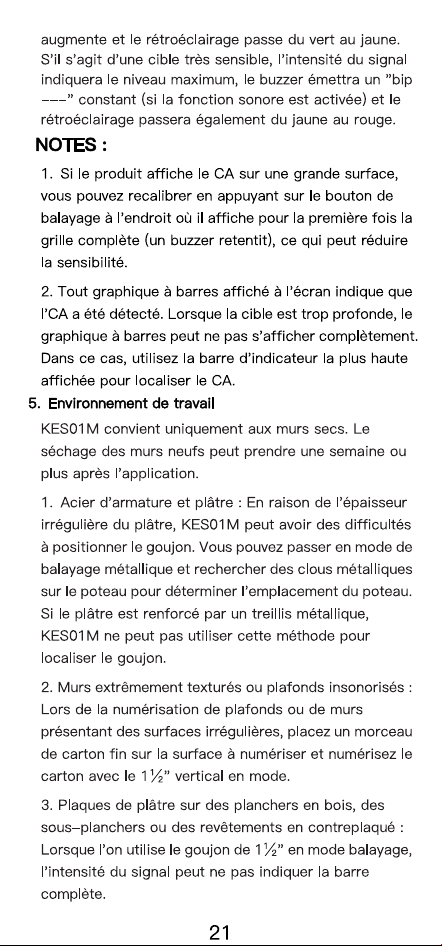 augmente et le rétroéclairage passe du vert au jaune. S'il s'agit d'une cible très sensible, l'intensité du signal indiquera le niveau maximum, le buzzer émettra un "bip ---" constant (si la fonction sonore est activée) et le rétroéclairage passera également du jaune au rouge.

NOTES :

1. Si le produit affiche le CA sur une grande surface, vous pouvez recalibrer en appuyant sur le bouton de balayage à l'endroit où il affiche pour la première fois la grille complète (un buzzer retentit), ce qui peut réduire la sensibilité.

2. Tout graphique à barres affiché à l'écran indique que l'CA a été détecté. Lorsque la cible est trop profonde, le graphique à barres peut ne pas s'afficher complètement. Dans ce cas, utilisez la barre d'indicateur la plus haute affichée pour localiser le CA.

5. Environnement de travail

KES01M convient uniquement aux murs secs. Le séchage des murs neufs peut prendre une semaine ou plus après l'application.

1. Acier d'armature et plâtre : En raison de l'épaisseur irrégulière du plâtre, KES01M peut avoir des difficultés à positionner le goujon. Vous pouvez passer en mode de balayage métallique et rechercher des clous métalliques sur le poteau pour déterminer l'emplacement du poteau. Si le plâtre est renforcé par un treillis métallique, KES01M ne peut pas utiliser cette méthode pour localiser le goujon.

2. Murs extrêmement texturés ou plafonds insonorisés : Lors de la numérisation de plafonds ou de murs présentant des surfaces irrégulières, placez un morceau de carton fin sur la surface à numériser et numérisez le carton avec le 1½" vertical en mode.

3. Plaques de plâtre sur des planchers en bois, des sous-planchers ou des revêtements en contreplaqué : Lorsque l'on utilise le goujon de 1½" en mode balayage, l'intensité du signal peut ne pas indiquer la barre complète.

21